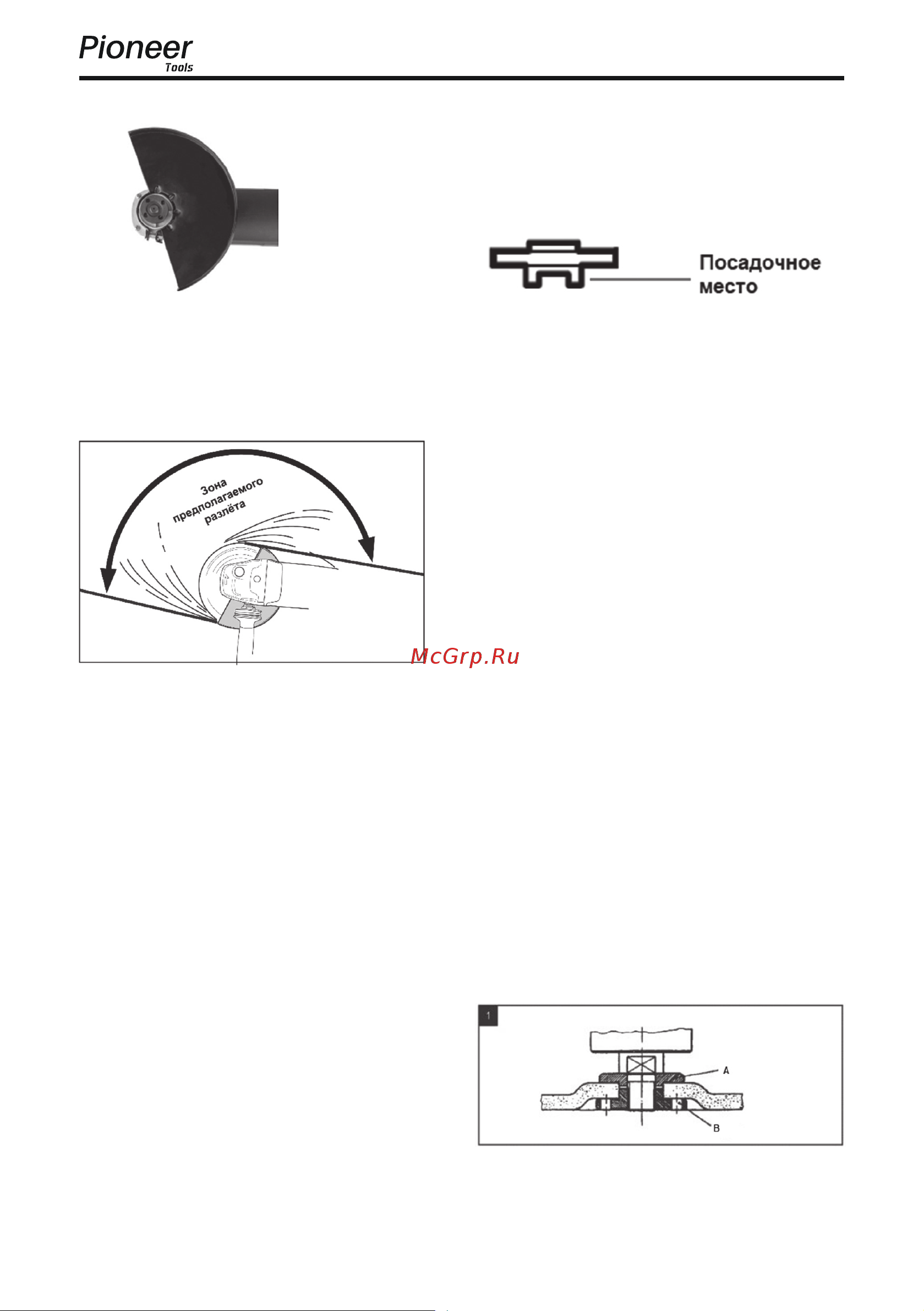 Pioneer
Tools

Посадочное место

Зона предполагаемого разлёта

McGrp.Ru

1

A

B